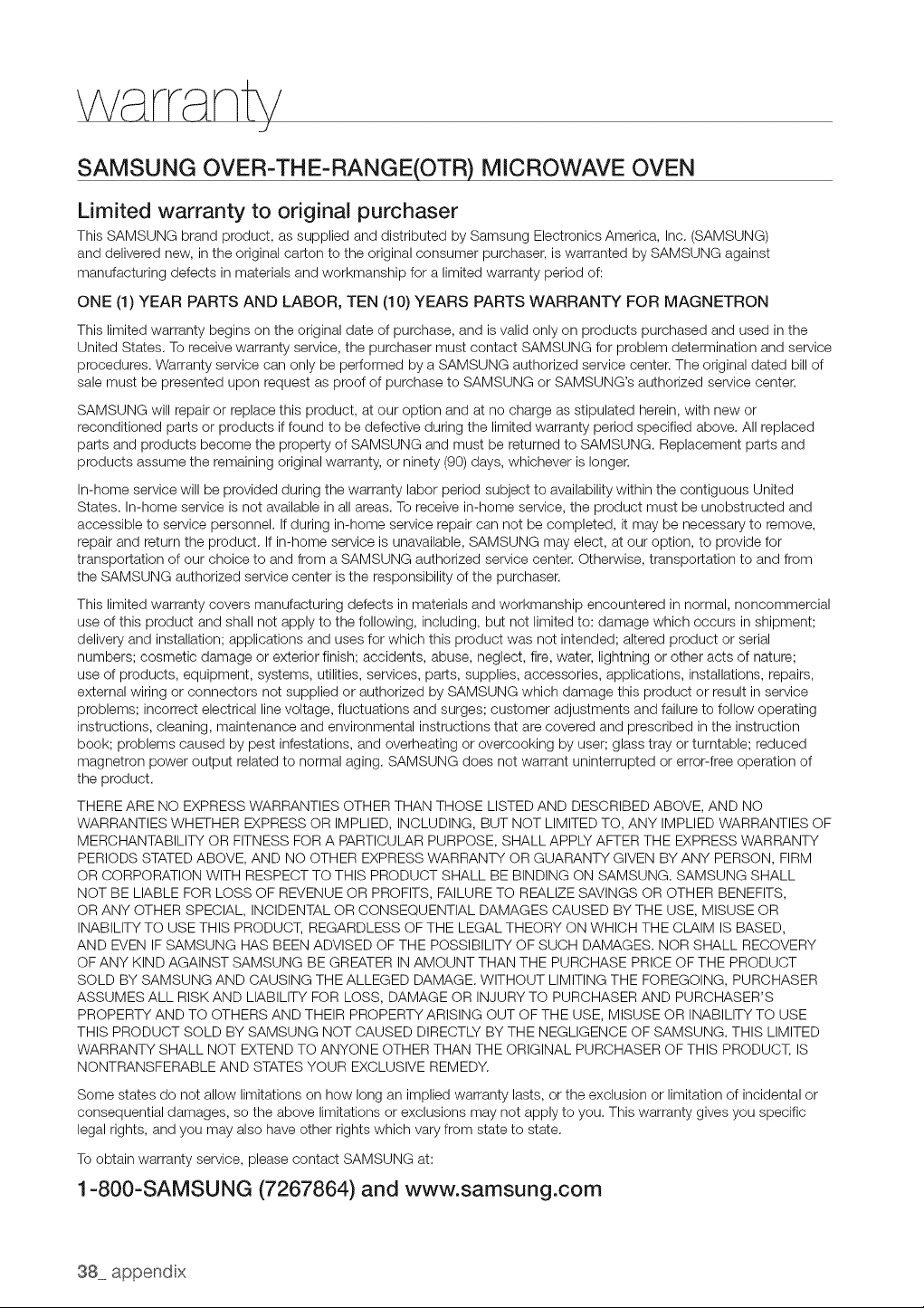 warranty

SAMSUNG OVER-THE-RANGE(OTR) MICROWAVE OVEN

Limited warranty to original purchaser

This SAMSUNG brand product, as supplied and distributed by Samsung Electronics America, Inc. (SAMSUNG) and delivered new, in the original carton to the original consumer purchaser, is warranted by SAMSUNG against manufacturing defects in materials and workmanship for a limited warranty period of:

ONE (1) YEAR PARTS AND LABOR, TEN (10) YEARS PARTS WARRANTY FOR MAGNETRON

This limited warranty begins on the original date of purchase, and is valid only on products purchased and used in the United States. To receive warranty service, the purchaser must contact SAMSUNG for problem determination and service procedures. Warranty service can only be performed by a SAMSUNG authorized service center. The original dated bill of sale must be presented upon request as proof of purchase to SAMSUNG or SAMSUNG's authorized service center.

SAMSUNG will repair or replace this product, at our option and at no charge as stipulated herein, with new or reconditioned parts or products if found to be defective during the limited warranty period specified above. All replaced parts and products become the property of SAMSUNG and must be returned to SAMSUNG. Replacement parts and products assume the remaining original warranty, or ninety (90) days, whichever is longer.

In-home service will be provided during the warranty labor period subject to availability within the contiguous United States. In-home service is not available in all areas. To receive in-home service, the product must be unobstructed and accessible to service personnel. If during in-home service repair can not be completed, it may be necessary to remove, repair and return the product. If in-home service is unavailable, SAMSUNG may elect, at our option, to provide for transportation of our choice to and from a SAMSUNG authorized service center. Otherwise, transportation to and from the SAMSUNG authorized service center is the responsibility of the purchaser.

This limited warranty covers manufacturing defects in materials and workmanship encountered in normal, noncommercial use of this product and shall not apply to the following, including, but not limited to: damage which occurs in shipment; delivery and installation; applications and uses for which this product was not intended; altered product or serial numbers; cosmetic damage or exterior finish; accidents, abuse, neglect, fire, water, lightning or other acts of nature; use of products, equipment, systems, utilities, services, parts, supplies, accessories, applications, installations, repairs, external wiring or connectors not supplied or authorized by SAMSUNG which damage this product or result in service problems; incorrect electrical line voltage, fluctuations and surges; customer adjustments and failure to follow operating instructions, cleaning, maintenance and environmental instructions that are covered and prescribed in the instruction book; problems caused by pest infestations, and overheating or overcooking by user; glass tray or turntable; reduced magnetron power output related to normal aging. SAMSUNG does not warrant uninterrupted or error-free operation of the product.

THERE ARE NO EXPRESS WARRANTIES OTHER THAN THOSE LISTED AND DESCRIBED ABOVE, AND NO WARRANTIES WHETHER EXPRESS OR IMPLIED, INCLUDING, BUT NOT LIMITED TO, ANY IMPLIED WARRANTIES OF MERCHANTABILITY OR FITNESS FOR A PARTICULAR PURPOSE, SHALL APPLY AFTER THE EXPRESS WARRANTY PERIODS STATED ABOVE, AND NO OTHER EXPRESS WARRANTY OR GUARANTY GIVEN BY ANY PERSON, FIRM OR CORPORATION WITH RESPECT TO THIS PRODUCT SHALL BE BINDING ON SAMSUNG. SAMSUNG SHALL NOT BE LIABLE FOR LOSS OF REVENUE OR PROFITS, FAILURE TO REALIZE SAVINGS OR OTHER BENEFITS, OR ANY OTHER SPECIAL, INCIDENTAL OR CONSEQUENTIAL DAMAGES CAUSED BY THE USE, MISUSE OR INABILITY TO USE THIS PRODUCT, REGARDLESS OF THE LEGAL THEORY ON WHICH THE CLAIM IS BASED, AND EVEN IF SAMSUNG HAS BEEN ADVISED OF THE POSSIBILITY OF SUCH DAMAGES. NOR SHALL RECOVERY OF ANY KIND AGAINST SAMSUNG BE GREATER IN AMOUNT THAN THE PURCHASE PRICE OF THE PRODUCT SOLD BY SAMSUNG AND CAUSING THE ALLEGED DAMAGE. WITHOUT LIMITING THE FOREGOING, PURCHASER ASSUMES ALL RISK AND LIABILITY FOR LOSS, DAMAGE OR INJURY TO PURCHASER AND PURCHASER'S PROPERTY AND TO OTHERS AND THEIR PROPERTY ARISING OUT OF THE USE, MISUSE OR INABILITY TO USE THIS PRODUCT SOLD BY SAMSUNG NOT CAUSED DIRECTLY BY THE NEGLIGENCE OF SAMSUNG. THIS LIMITED WARRANTY SHALL NOT EXTEND TO ANYONE OTHER THAN THE ORIGINAL PURCHASER OF THIS PRODUCT, IS NONTRANSFERABLE AND STATES YOUR EXCLUSIVE REMEDY.

Some states do not allow limitations on how long an implied warranty lasts, or the exclusion or limitation of incidental or consequential damages, so the above limitations or exclusions may not apply to you. This warranty gives you specific legal rights, and you may also have other rights which vary from state to state.

To obtain warranty service, please contact SAMSUNG at:

1-800-SAMSUNG (7267864) and www.samsung.com

38_ appendix